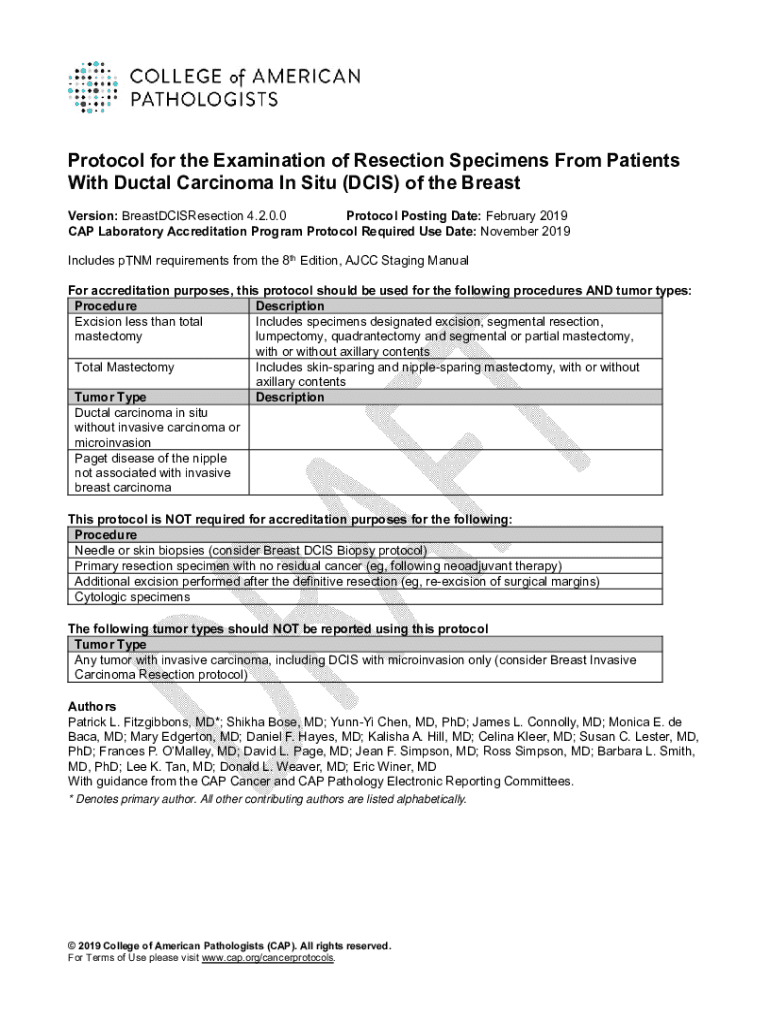 COLLEGE of AMERICAN PATHOLOGISTS

Protocol for the Examination of Resection Specimens From Patients With Ductal Carcinoma In Situ (DCIS) of the Breast

Version: BreastDCISResection 4.2.0.0 Protocol Posting Date: February 2019
CAP Laboratory Accreditation Program Protocol Required Use Date: November 2019

Includes pTNM requirements from the 8$^{th}$ Edition, AJCC Staging Manual

For accreditation purposes, this protocol should be used for the following procedures AND tumor types:

| Procedure | Description |
|---|---|
| Excision less than total mastectomy | Includes specimens designated excision, segmental resection, lumpectomy, quadrantectomy and segmental or partial mastectomy, with or without axillary contents |
| Total Mastectomy | Includes skin-sparing and nipple-sparing mastectomy, with or without axillary contents |
| Tumor Type | Description |
| Ductal carcinoma in situ without invasive carcinoma or microinvasion | |
| Paget disease of the nipple not associated with invasive breast carcinoma | |

This protocol is NOT required for accreditation purposes for the following:

| Procedure |
|---|
| Needle or skin biopsies (consider Breast DCIS Biopsy protocol) |
| Primary resection specimen with no residual cancer (eg, following neoadjuvant therapy) |
| Additional excision performed after the definitive resection (eg, re-excision of surgical margins) |
| Cytologic specimens |

The following tumor types should NOT be reported using this protocol

| Tumor Type |
|---|
| Any tumor with invasive carcinoma, including DCIS with microinvasion only (consider Breast Invasive Carcinoma Resection protocol) |

Authors
Patrick L. Fitzgibbons, MD*; Shikha Bose, MD; Yunn-Yi Chen, MD, PhD; James L. Connolly, MD; Monica E. de Baca, MD; Mary Edgerton, MD; Daniel F. Hayes, MD; Kalisha A. Hill, MD; Celina Kleer, MD; Susan C. Lester, MD, PhD; Frances P. O'Malley, MD; David L. Page, MD; Jean F. Simpson, MD; Ross Simpson, MD; Barbara L. Smith, MD, PhD; Lee K. Tan, MD; Donald L. Weaver, MD; Eric Winer, MD
With guidance from the CAP Cancer and CAP Pathology Electronic Reporting Committees.
* Denotes primary author. All other contributing authors are listed alphabetically.

DRAFT

© 2019 College of American Pathologists (CAP). All rights reserved.
For Terms of Use please visit www.cap.org/cancerprotocols.